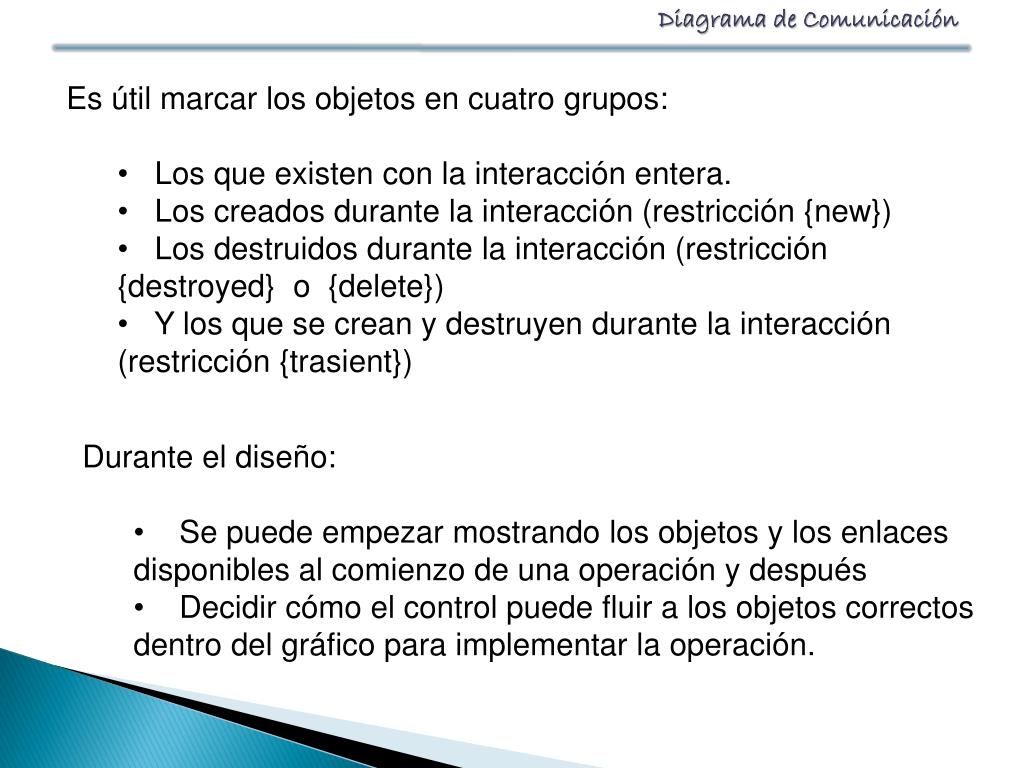 Diagrama de Comunicación

Es útil marcar los objetos en cuatro grupos:

• Los que existen con la interacción entera.
• Los creados durante la interacción (restricción {new})
• Los destruidos durante la interacción (restricción {destroyed} o {delete})
• Y los que se crean y destruyen durante la interacción (restricción {trasient})

Durante el diseño:

• Se puede empezar mostrando los objetos y los enlaces disponibles al comienzo de una operación y después
• Decidir cómo el control puede fluir a los objetos correctos dentro del gráfico para implementar la operación.